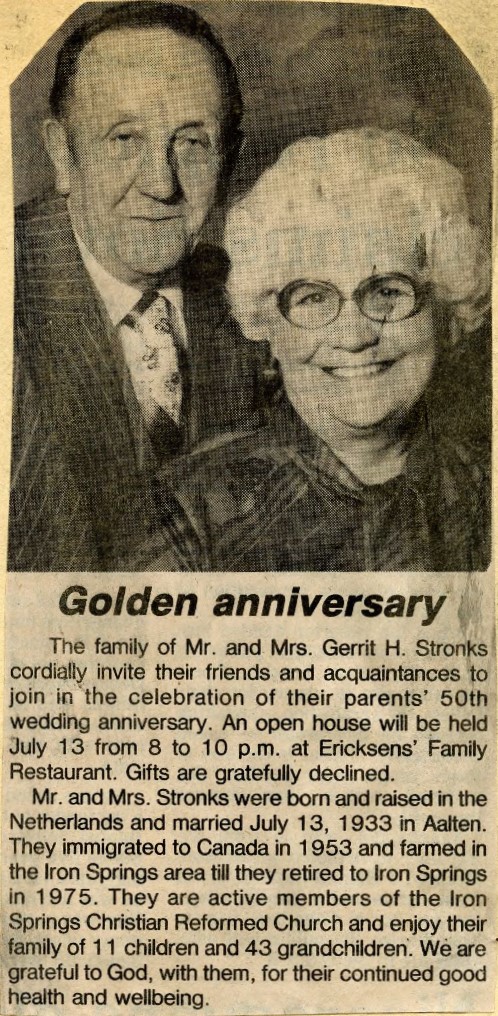 Golden anniversary

The family of Mr. and Mrs. Gerrit H. Stronks cordially invite their friends and acquaintances to join in the celebration of their parents' 50th wedding anniversary. An open house will be held July 13 from 8 to 10 p.m. at Ericksens' Family Restaurant. Gifts are gratefully declined.

Mr. and Mrs. Stronks were born and raised in the Netherlands and married July 13, 1933 in Aalten. They immigrated to Canada in 1953 and farmed in the Iron Springs area till they retired to Iron Springs in 1975. They are active members of the Iron Springs Christian Reformed Church and enjoy their family of 11 children and 43 grandchildren. We are grateful to God, with them, for their continued good health and wellbeing.